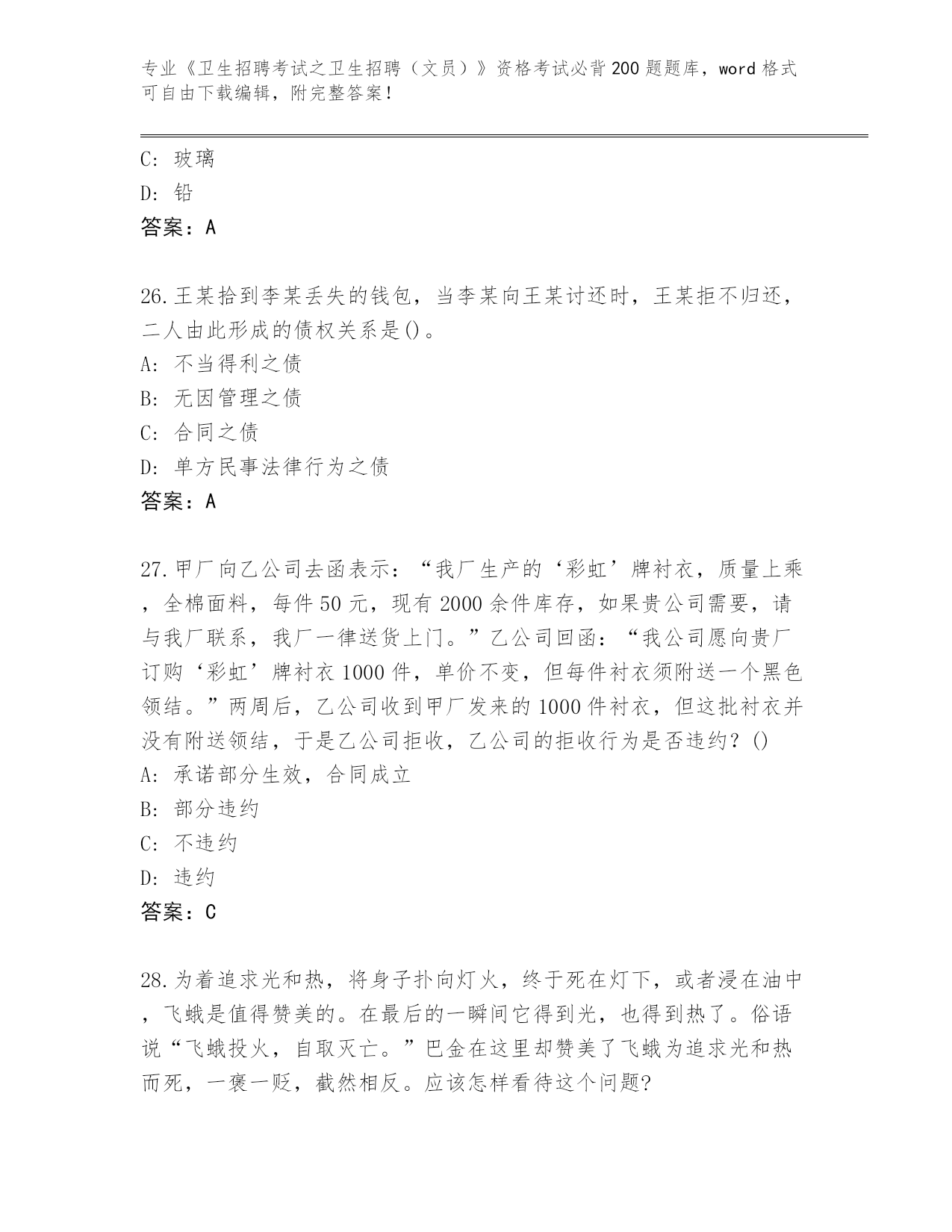 专业《卫生招聘考试之卫生招聘（文员）》资格考试必背200题题库，word格式可自由下载编辑，附完整答案！

C: 玻璃
D: 铅
答案：A

26.王某拾到李某丢失的钱包，当李某向王某讨还时，王某拒不归还，二人由此形成的债权关系是()。
A: 不当得利之债
B: 无因管理之债
C: 合同之债
D: 单方民事法律行为之债
答案：A

27.甲厂向乙公司去函表示：“我厂生产的‘彩虹’牌衬衣，质量上乘，全棉面料，每件50元，现有2000余件库存，如果贵公司需要，请与我厂联系，我厂一律送货上门。”乙公司回函：“我公司愿向贵厂订购‘彩虹’牌衬衣1000件，单价不变，但每件衬衣须附送一个黑色领结。”两周后，乙公司收到甲厂发来的1000件衬衣，但这批衬衣并没有附送领结，于是乙公司拒收，乙公司的拒收行为是否违约？()
A: 承诺部分生效，合同成立
B: 部分违约
C: 不违约
D: 违约
答案：C

28.为着追求光和热，将身子扑向灯火，终于死在灯下，或者浸在油中，飞蛾是值得赞美的。在最后的一瞬间它得到光，也得到热了。俗语说“飞蛾投火，自取灭亡。”巴金在这里却赞美了飞蛾为追求光和热而死，一褒一贬，截然相反。应该怎样看待这个问题?